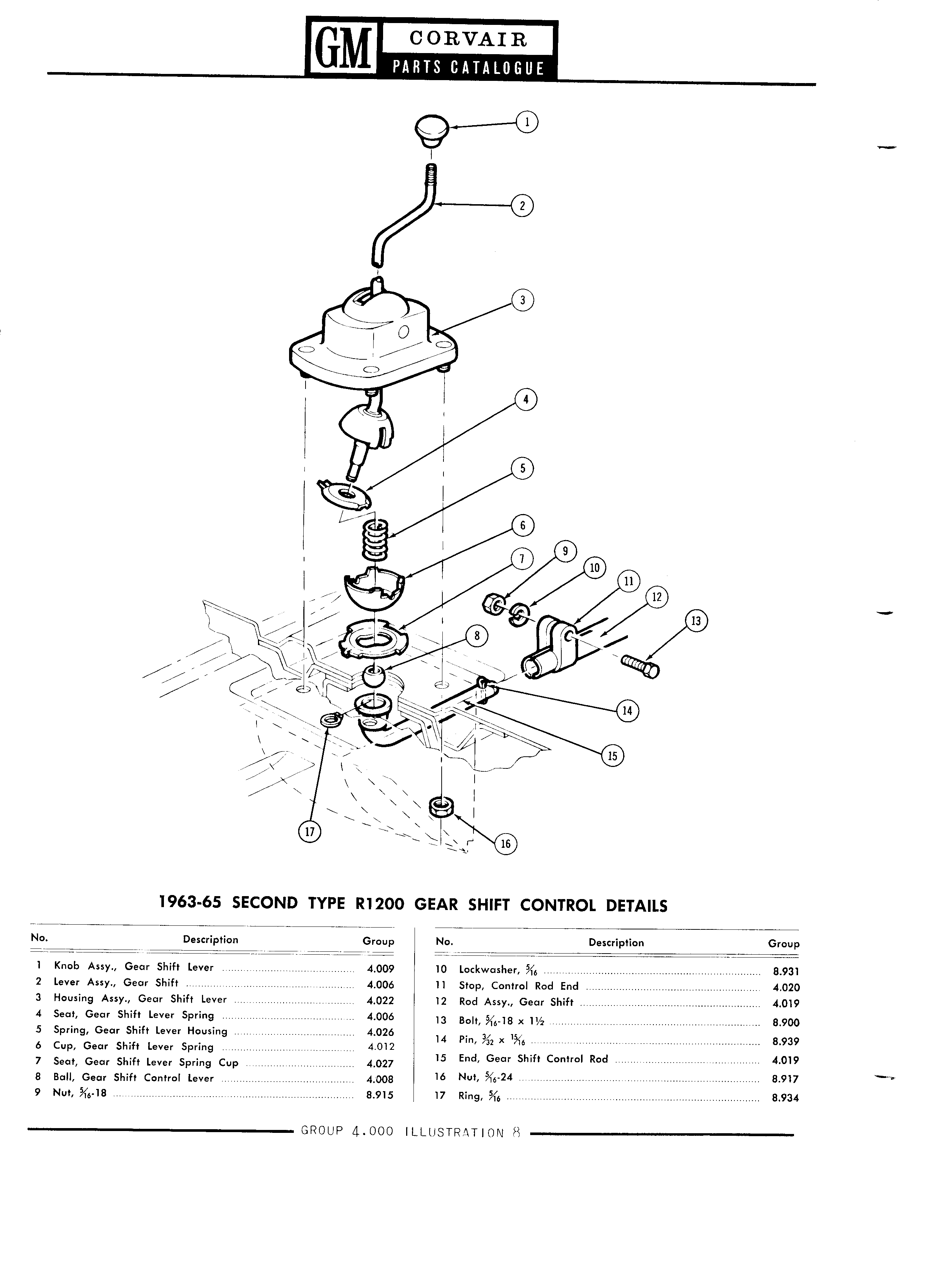 GM CORVAIR PARTS CATALOGUE

1
2
3
4
5
6
7
8
9
10
11
12
13
14
15
16
17

1963-65 SECOND TYPE R1200 GEAR SHIFT CONTROL DETAILS

| No. | Description | Group |
|---|---|---|
| 1 | Knob Assy., Gear Shift Lever | 4.009 |
| 2 | Lever Assy., Gear Shift | 4.006 |
| 3 | Housing Assy., Gear Shift Lever | 4.022 |
| 4 | Seat, Gear Shift Lever Spring | 4.006 |
| 5 | Spring, Gear Shift Lever Housing | 4.026 |
| 6 | Cup, Gear Shift Lever Spring | 4.012 |
| 7 | Seat, Gear Shift Lever Spring Cup | 4.027 |
| 8 | Ball, Gear Shift Control Lever | 4.008 |
| 9 | Nut, $\frac{5}{16}$-18 | 8.915 |

| No. | Description | Group |
|---|---|---|
| 10 | Lockwasher, $\frac{5}{16}$ | 8.931 |
| 11 | Stop, Control Rod End | 4.020 |
| 12 | Rod Assy., Gear Shift | 4.019 |
| 13 | Bolt, $\frac{5}{16}$-18 x $1\frac{1}{2}$ | 8.900 |
| 14 | Pin, $\frac{3}{32}$ x $\frac{15}{16}$ | 8.939 |
| 15 | End, Gear Shift Control Rod | 4.019 |
| 16 | Nut, $\frac{5}{16}$-24 | 8.917 |
| 17 | Ring, $\frac{5}{16}$ | 8.934 |

GROUP 4.000 ILLUSTRATION 8